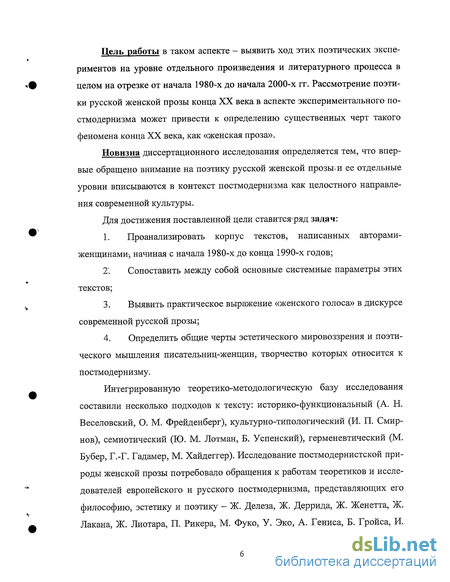 Цель работы в таком аспекте – выявить ход этих поэтических экспериментов на уровне отдельного произведения и литературного процесса в целом на отрезке от начала 1980-х до начала 2000-х гг. Рассмотрение поэтики русской женской прозы конца XX века в аспекте экспериментального постмодернизма может привести к определению существенных черт такого феномена конца XX века, как «женская проза».

Новизна диссертационного исследования определяется тем, что впервые обращено внимание на поэтику русской женской прозы и ее отдельные уровни вписываются в контекст постмодернизма как целостного направления современной культуры.

Для достижения поставленной цели ставится ряд задач:

1. Проанализировать корпус текстов, написанных авторами-женщинами, начиная с начала 1980-х до конца 1990-х годов;

2. Сопоставить между собой основные системные параметры этих текстов;

3. Выявить практическое выражение «женского голоса» в дискурсе современной русской прозы;

4. Определить общие черты эстетического мировоззрения и поэтического мышления писательниц-женщин, творчество которых относится к постмодернизму.

Интегрированную теоретико-методологическую базу исследования составили несколько подходов к тексту: историко-функциональный (А. Н. Веселовский, О. М. Фрейденберг), культурно-типологический (И. П. Смирнов), семиотический (Ю. М. Лотман, Б. Успенский), герменевтический (М. Бубер, Г.-Г. Гадамер, М. Хайдеггер). Исследование постмодернистской природы женской прозы потребовало обращения к работам теоретиков и исследователей европейского и русского постмодернизма, представляющих его философию, эстетику и поэтику – Ж. Делеза, Ж. Деррида, Ж. Женетта, Ж. Лакана, Ж. Лиотара, П. Рикера, М. Фуко, У. Эко, А. Гениса, Б. Гройса, И.

6

dsLib.net
библиотека диссертаций